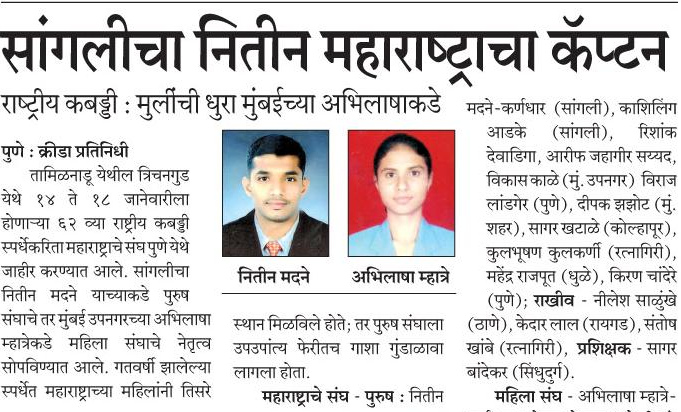 सांगलीचा नितीन महाराष्ट्राचा कॅप्टन

राष्ट्रीय कबड्डी : मुलींची धुरा मुंबईच्या अभिलाषाकडे

पुणे : क्रीडा प्रतिनिधी

तामिळनाडू येथील त्रिचनगुड येथे १४ ते १८ जानेवारीला होणाऱ्या ६२ व्या राष्ट्रीय कबड्डी स्पर्धेकरिता महाराष्ट्राचे संघ पुणे येथे जाहीर करण्यात आले. सांगलीचा नितीन मदने याच्याकडे पुरुष संघाचे तर मुंबई उपनगरच्या अभिलाषा म्हात्रेकडे महिला संघाचे नेतृत्व सोपविण्यात आले. गतवर्षी झालेल्या स्पर्धेत महाराष्ट्राच्या महिलांनी तिसरे

नितीन मदने

अभिलाषा म्हात्रे

स्थान मिळविले होते; तर पुरुष संघाला उपउपांत्य फेरीतच गाशा गुंडाळावा लागला होता.

महाराष्ट्राचे संघ - पुरुष : नितीन

मदने-कर्णधार (सांगली), काशिलिंग आडके (सांगली), रिशांक देवाडिगा, आरीफ जहागीर सय्यद, विकास काळे (मुं. उपनगर) विराज लांडगेर (पुणे), दीपक झझोट (मुं. शहर), सागर खटाळे (कोल्हापूर), कुलभूषण कुलकर्णी (रत्नागिरी), महेंद्र राजपूत (धुळे), किरण चांदेरे (पुणे); राखीव - नीलेश साळुंखे (ठाणे), केदार लाल (रायगड), संतोष खांबे (रत्नागिरी), प्रशिक्षक - सागर बांदेकर (सिंधुदुर्ग).

महिला संघ - अभिलाषा म्हात्रे-